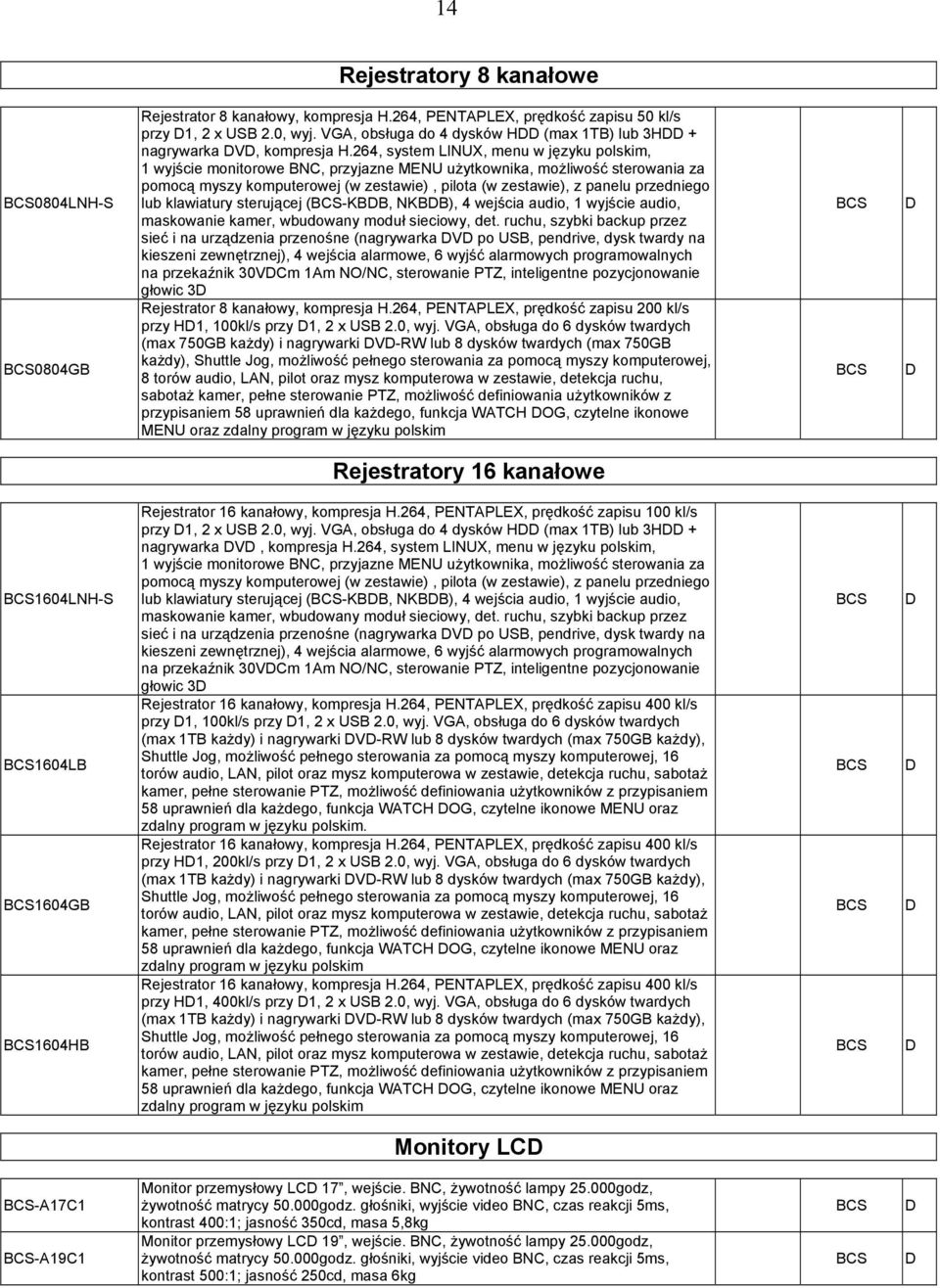 14

Rejestratory 8 kanałowe

| | | | |
|---|---|---|---|
| BCS0804LNH-S | Rejestrator 8 kanałowy, kompresja H.264, PENTAPLEX, prędkość zapisu 50 kl/s przy D1, 2 x USB 2.0, wyj. VGA, obsługa do 4 dysków HDD (max 1TB) lub 3HDD + nagrywarka DVD, kompresja H.264, system LINUX, menu w języku polskim, 1 wyjście monitorowe BNC, przyjazne MENU użytkownika, możliwość sterowania za pomocą myszy komputerowej (w zestawie), pilota (w zestawie), z panelu przedniego lub klawiatury sterującej (BCS-KBDB, NKBDB), 4 wejścia audio, 1 wyjście audio, maskowanie kamer, wbudowany moduł sieciowy, det. ruchu, szybki backup przez sieć i na urządzenia przenośne (nagrywarka DVD po USB, pendrive, dysk twardy na kieszeni zewnętrznej), 4 wejścia alarmowe, 6 wyjść alarmowych programowalnych na przekaźnik 30VDCm 1Am NO/NC, sterowanie PTZ, inteligentne pozycjonowanie głowic 3D | BCS | D |
| BCS0804GB | Rejestrator 8 kanałowy, kompresja H.264, PENTAPLEX, prędkość zapisu 200 kl/s przy HD1, 100kl/s przy D1, 2 x USB 2.0, wyj. VGA, obsługa do 6 dysków twardych (max 750GB każdy) i nagrywarki DVD-RW lub 8 dysków twardych (max 750GB każdy), Shuttle Jog, możliwość pełnego sterowania za pomocą myszy komputerowej, 8 torów audio, LAN, pilot oraz mysz komputerowa w zestawie, detekcja ruchu, sabotaż kamer, pełne sterowanie PTZ, możliwość definiowania użytkowników z przypisaniem 58 uprawnień dla każdego, funkcja WATCH DOG, czytelne ikonowe MENU oraz zdalny program w języku polskim | BCS | D |

Rejestratory 16 kanałowe

| | | | |
|---|---|---|---|
| BCS1604LNH-S | Rejestrator 16 kanałowy, kompresja H.264, PENTAPLEX, prędkość zapisu 100 kl/s przy D1, 2 x USB 2.0, wyj. VGA, obsługa do 4 dysków HDD (max 1TB) lub 3HDD + nagrywarka DVD , kompresja H.264, system LINUX, menu w języku polskim, 1 wyjście monitorowe BNC, przyjazne MENU użytkownika, możliwość sterowania za pomocą myszy komputerowej (w zestawie) , pilota (w zestawie), z panelu przedniego lub klawiatury sterującej (BCS-KBDB, NKBDB), 4 wejścia audio, 1 wyjście audio, maskowanie kamer, wbudowany moduł sieciowy, det. ruchu, szybki backup przez sieć i na urządzenia przenośne (nagrywarka DVD po USB, pendrive, dysk twardy na kieszeni zewnętrznej), 4 wejścia alarmowe, 6 wyjść alarmowych programowalnych na przekaźnik 30VDCm 1Am NO/NC, sterowanie PTZ, inteligentne pozycjonowanie głowic 3D | BCS | D |
| BCS1604LB | Rejestrator 16 kanałowy, kompresja H.264, PENTAPLEX, prędkość zapisu 400 kl/s przy D1, 100kl/s przy D1, 2 x USB 2.0, wyj. VGA, obsługa do 6 dysków twardych (max 1TB każdy) i nagrywarki DVD-RW lub 8 dysków twardych (max 750GB każdy), Shuttle Jog, możliwość pełnego sterowania za pomocą myszy komputerowej, 16 torów audio, LAN, pilot oraz mysz komputerowa w zestawie, detekcja ruchu, sabotaż kamer, pełne sterowanie PTZ, możliwość definiowania użytkowników z przypisaniem 58 uprawnień dla każdego, funkcja WATCH DOG, czytelne ikonowe MENU oraz zdalny program w języku polskim. | BCS | D |
| BCS1604GB | Rejestrator 16 kanałowy, kompresja H.264, PENTAPLEX, prędkość zapisu 400 kl/s przy HD1, 200kl/s przy D1, 2 x USB 2.0, wyj. VGA, obsługa do 6 dysków twardych (max 1TB każdy) i nagrywarki DVD-RW lub 8 dysków twardych (max 750GB każdy), Shuttle Jog, możliwość pełnego sterowania za pomocą myszy komputerowej, 16 torów audio, LAN, pilot oraz mysz komputerowa w zestawie, detekcja ruchu, sabotaż kamer, pełne sterowanie PTZ, możliwość definiowania użytkowników z przypisaniem 58 uprawnień dla każdego, funkcja WATCH DOG, czytelne ikonowe MENU oraz zdalny program w języku polskim | BCS | D |
| BCS1604HB | Rejestrator 16 kanałowy, kompresja H.264, PENTAPLEX, prędkość zapisu 400 kl/s przy HD1, 400kl/s przy D1, 2 x USB 2.0, wyj. VGA, obsługa do 6 dysków twardych (max 1TB każdy) i nagrywarki DVD-RW lub 8 dysków twardych (max 750GB każdy), Shuttle Jog, możliwość pełnego sterowania za pomocą myszy komputerowej, 16 torów audio, LAN, pilot oraz mysz komputerowa w zestawie, detekcja ruchu, sabotaż kamer, pełne sterowanie PTZ, możliwość definiowania użytkowników z przypisaniem 58 uprawnień dla każdego, funkcja WATCH DOG, czytelne ikonowe MENU oraz zdalny program w języku polskim | BCS | D |

Monitory LCD

| | | | |
|---|---|---|---|
| BCS-A17C1 | Monitor przemysłowy LCD 17”, wejście. BNC, żywotność lampy 25.000godz, żywotność matrycy 50.000godz. głośniki, wyjście video BNC, czas reakcji 5ms, kontrast 400:1; jasność 350cd, masa 5,8kg | BCS | D |
| BCS-A19C1 | Monitor przemysłowy LCD 19”, wejście. BNC, żywotność lampy 25.000godz, żywotność matrycy 50.000godz. głośniki, wyjście video BNC, czas reakcji 5ms, kontrast 500:1; jasność 250cd, masa 6kg | BCS | D |